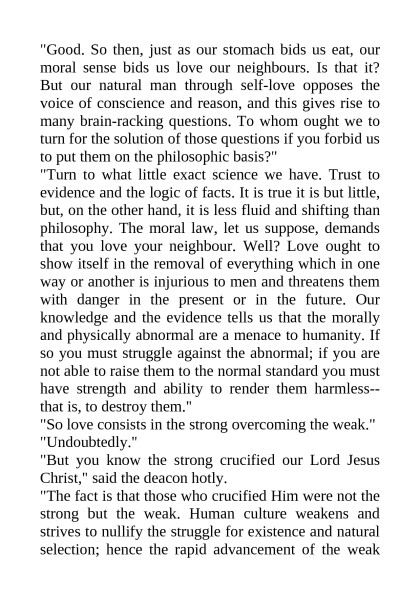 "Good. So then, just as our stomach bids us eat, our moral sense bids us love our neighbours. Is that it? But our natural man through self-love opposes the voice of conscience and reason, and this gives rise to many brain-racking questions. To whom ought we to turn for the solution of those questions if you forbid us to put them on the philosophic basis?"

"Turn to what little exact science we have. Trust to evidence and the logic of facts. It is true it is but little, but, on the other hand, it is less fluid and shifting than philosophy. The moral law, let us suppose, demands that you love your neighbour. Well? Love ought to show itself in the removal of everything which in one way or another is injurious to men and threatens them with danger in the present or in the future. Our knowledge and the evidence tells us that the morally and physically abnormal are a menace to humanity. If so you must struggle against the abnormal; if you are not able to raise them to the normal standard you must have strength and ability to render them harmless--that is, to destroy them."

"So love consists in the strong overcoming the weak."

"Undoubtedly."

"But you know the strong crucified our Lord Jesus Christ," said the deacon hotly.

"The fact is that those who crucified Him were not the strong but the weak. Human culture weakens and strives to nullify the struggle for existence and natural selection; hence the rapid advancement of the weak